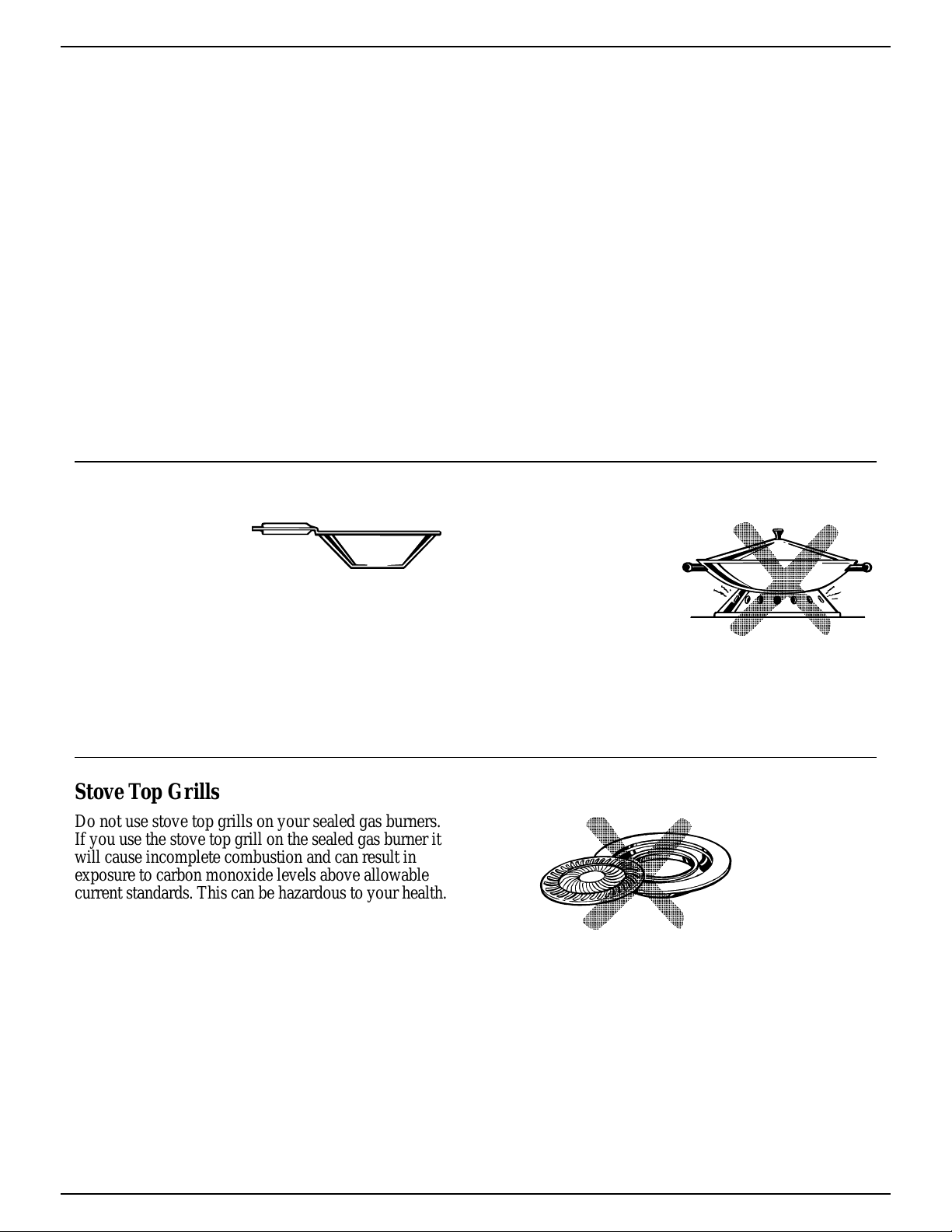 Stove Top Grills

Do not use stove top grills on your sealed gas burners. If you use the stove top grill on the sealed gas burner it will cause incomplete combustion and can result in exposure to carbon monoxide levels above allowable current standards. This can be hazardous to your health.